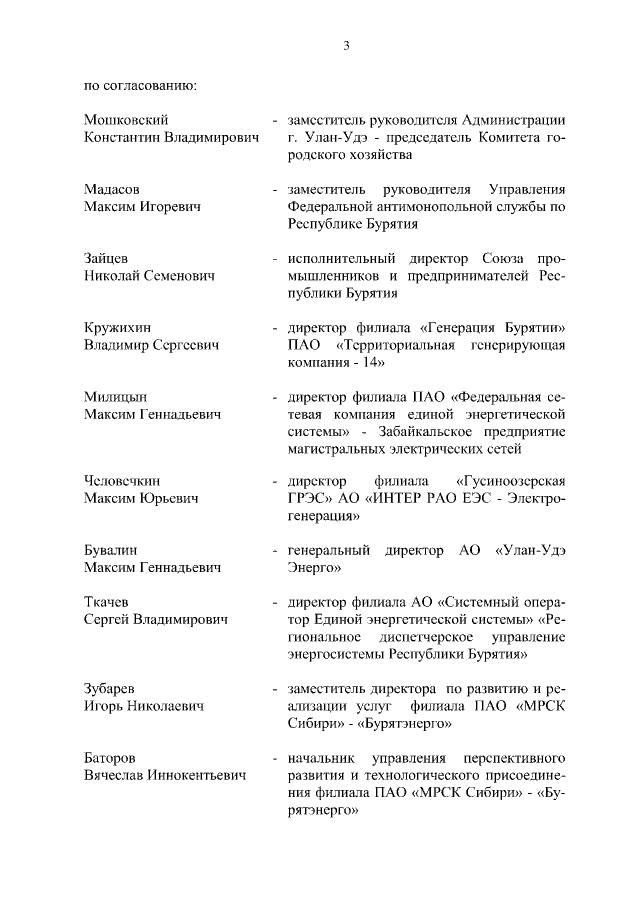 3

по согласованию:

Мошковский Константин Владимирович - заместитель руководителя Администрации г. Улан-Удэ - председатель Комитета городского хозяйства

Мадасов Максим Игоревич - заместитель руководителя Управления Федеральной антимонопольной службы по Республике Бурятия

Зайцев Николай Семенович - исполнительный директор Союза промышленников и предпринимателей Республики Бурятия

Кружихин Владимир Сергеевич - директор филиала «Генерация Бурятии» ПАО «Территориальная генерирующая компания - 14»

Милицын Максим Геннадьевич - директор филиала ПАО «Федеральная сетевая компания единой энергетической системы» - Забайкальское предприятие магистральных электрических сетей

Человечкин Максим Юрьевич - директор филиала «Гусиноозерская ГРЭС» АО «ИНТЕР РАО ЕЭС - Электрогенерация»

Бувалин Максим Геннадьевич - генеральный директор АО «Улан-Удэ Энерго»

Ткачев Сергей Владимирович - директор филиала АО «Системный оператор Единой энергетической системы» «Региональное диспетчерское управление энергосистемы Республики Бурятия»

Зубарев Игорь Николаевич - заместитель директора по развитию и реализации услуг филиала ПАО «МРСК Сибири» - «Бурятэнерго»

Баторов Вячеслав Иннокентьевич - начальник управления перспективного развития и технологического присоединения филиала ПАО «МРСК Сибири» - «Бурятэнерго»